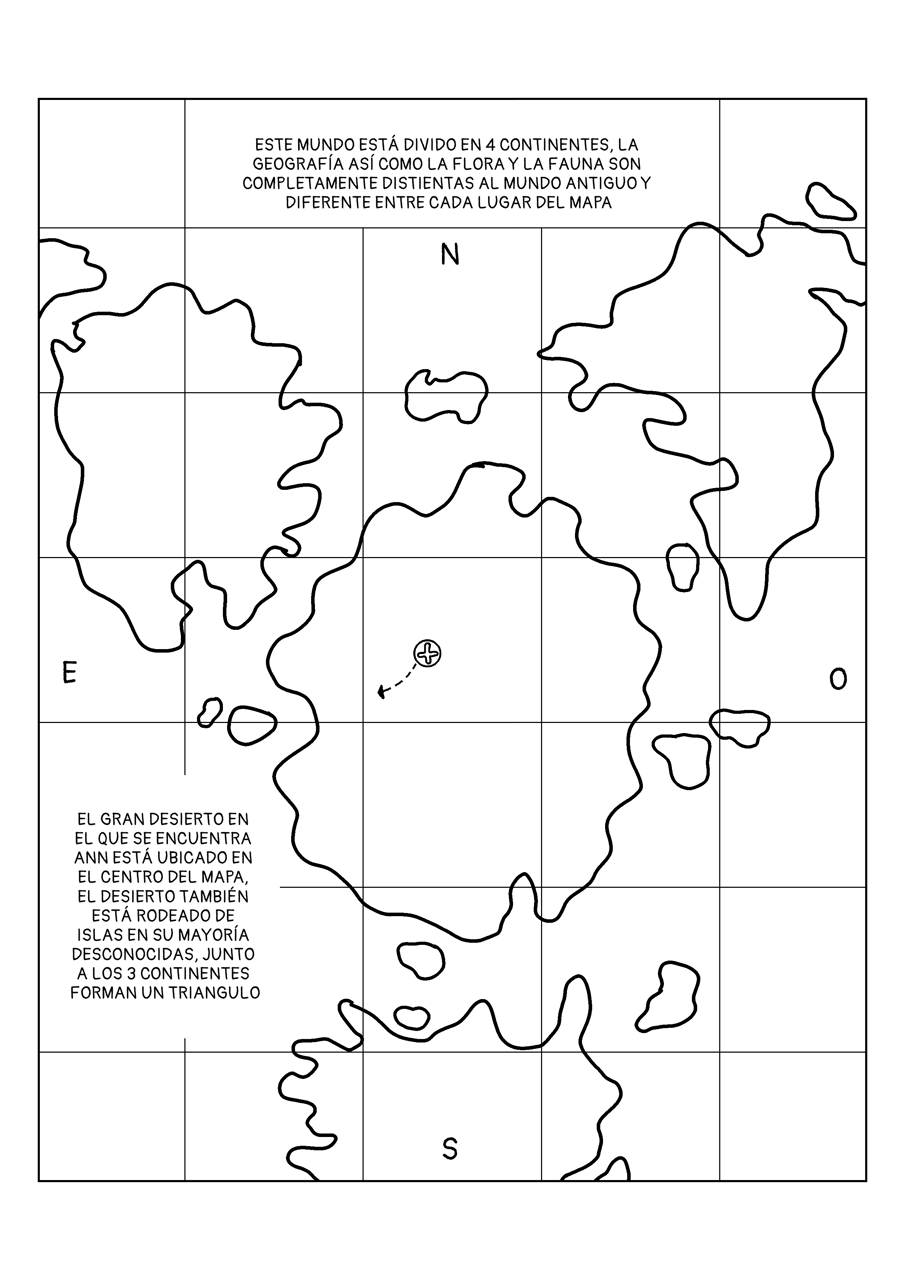 ESTE MUNDO ESTÁ DIVIDO EN 4 CONTINENTES, LA GEOGRAFÍA ASÍ COMO LA FLORA Y LA FAUNA SON COMPLETAMENTE DISTIENTAS AL MUNDO ANTIGUO Y DIFERENTE ENTRE CADA LUGAR DEL MAPA

N

E

O

EL GRAN DESIERTO EN EL QUE SE ENCUENTRA ANN ESTÁ UBICADO EN EL CENTRO DEL MAPA, EL DESIERTO TAMBIÉN ESTÁ RODEADO DE ISLAS EN SU MAYORÍA DESCONOCIDAS, JUNTO A LOS 3 CONTINENTES FORMAN UN TRIANGULO

S